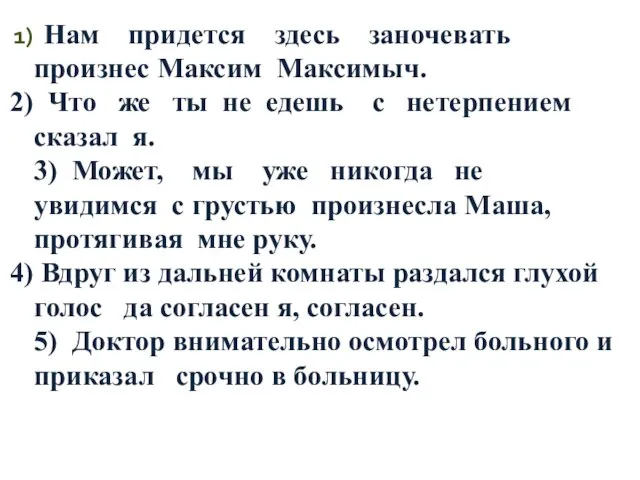 1) Нам придется здесь заночевать произнес Максим Максимыч.
2) Что же ты не едешь с нетерпением сказал я.
3) Может, мы уже никогда не увидимся с грустью произнесла Маша, протягивая мне руку.
4) Вдруг из дальней комнаты раздался глухой голос да согласен я, согласен.
5) Доктор внимательно осмотрел больного и приказал срочно в больницу.